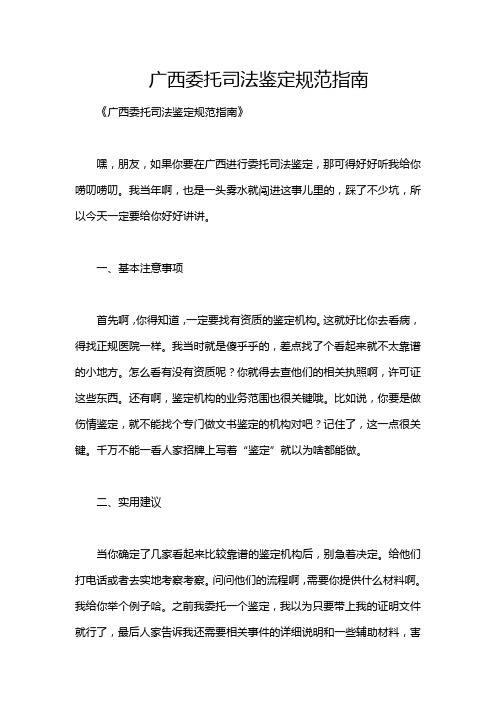 广西委托司法鉴定规范指南

《广西委托司法鉴定规范指南》

嘿，朋友，如果你要在广西进行委托司法鉴定，那可得好好听我给你唠叨唠叨。我当年啊，也是一头雾水就闯进这事儿里的，踩了不少坑，所以今天一定要给你好好讲讲。

一、基本注意事项

首先啊，你得知道，一定要找有资质的鉴定机构。这就好比你去看病，得找正规医院一样。我当时就是傻乎乎的，差点找了个看起来就不太靠谱的小地方。怎么看有没有资质呢？你就得去查他们的相关执照啊，许可证这些东西。还有啊，鉴定机构的业务范围也很关键哦。比如说，你要是做伤情鉴定，就不能找个专门做文书鉴定的机构对吧？记住了，这一点很关键。千万不能一看人家招牌上写着“鉴定”就以为啥都能做。

二、实用建议

当你确定了几家看起来比较靠谱的鉴定机构后，别急着决定。给他们打电话或者去实地考察考察。问问他们的流程啊，需要你提供什么材料啊。我给你举个例子哈。之前我委托一个鉴定，我以为只要带上我的证明文件就行了，最后人家告诉我还需要相关事件的详细说明和一些辅助材料，害